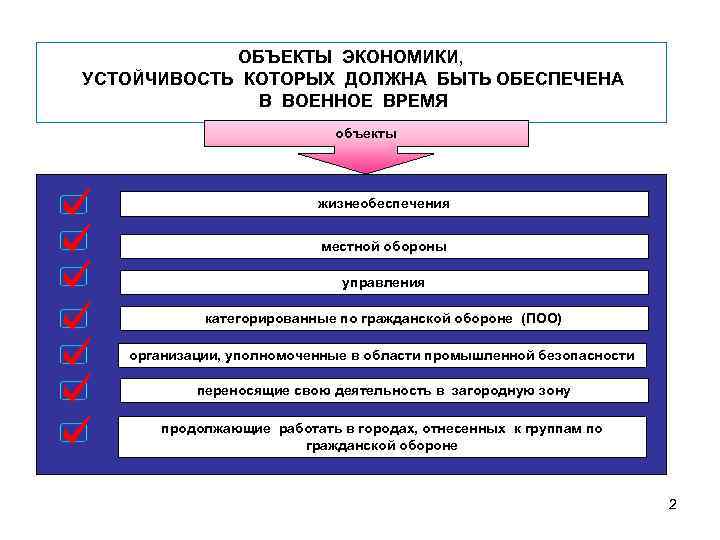 ОБЪЕКТЫ ЭКОНОМИКИ,
УСТОЙЧИВОСТЬ КОТОРЫХ ДОЛЖНА БЫТЬ ОБЕСПЕЧЕНА
В ВОЕННОЕ ВРЕМЯ

объекты

жизнеобеспечения

местной обороны

управления

категорированные по гражданской обороне (ПОО)

организации, уполномоченные в области промышленной безопасности

переносящие свою деятельность в загородную зону

продолжающие работать в городах, отнесенных к группам по гражданской обороне

2